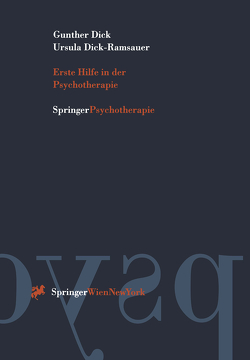 Gunther Dick
Ursula Dick-Ramsauer

Erste Hilfe in der Psychotherapie

SpringerPsychotherapie

psyc

SpringerWienNewYork